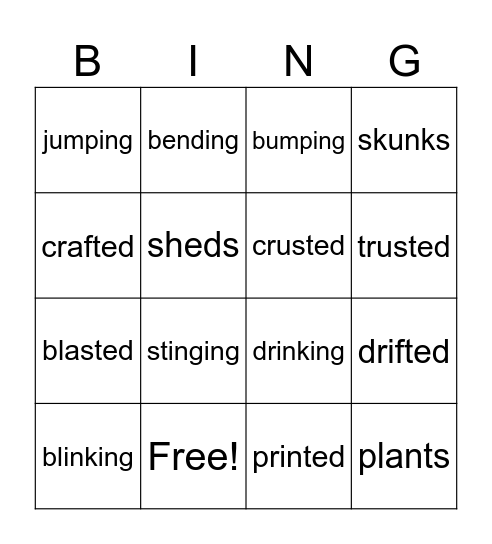 | B | I | N | G |
|---|---|---|---|
| jumping | bending | bumping | skunks |
| crafted | sheds | crusted | trusted |
| blasted | stinging | drinking | drifted |
| blinking | Free! | printed | plants |